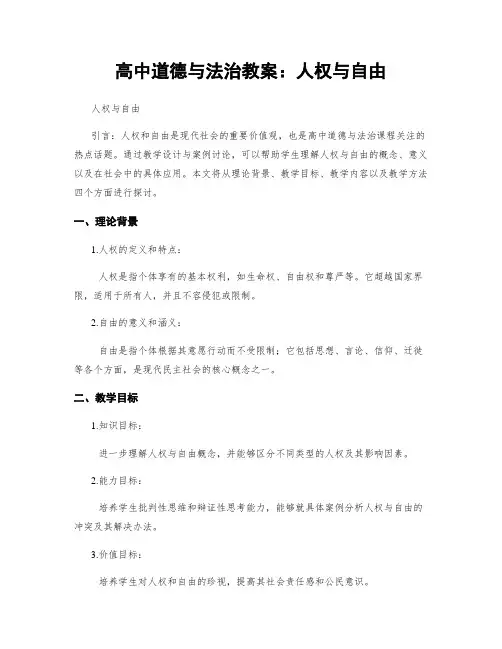 高中道德与法治教案：人权与自由

人权与自由

引言：人权和自由是现代社会的重要价值观，也是高中道德与法治课程关注的热点话题。通过教学设计与案例讨论，可以帮助学生理解人权与自由的概念、意义以及在社会中的具体应用。本文将从理论背景、教学目标、教学内容以及教学方法四个方面进行探讨。

一、理论背景

1.人权的定义和特点：

人权是指个体享有的基本权利，如生命权、自由权和尊严等。它超越国家界限，适用于所有人，并且不容侵犯或限制。

2.自由的意义和涵义：

自由是指个体根据其意愿行动而不受限制；它包括思想、言论、信仰、迁徙等各个方面，是现代民主社会的核心概念之一。

二、教学目标

1.知识目标：

进一步理解人权与自由概念，并能够区分不同类型的人权及其影响因素。

2.能力目标：

培养学生批判性思维和辩证性思考能力，能够就具体案例分析人权与自由的冲突及其解决办法。

3.价值目标：

培养学生对人权和自由的珍视，提高其社会责任感和公民意识。